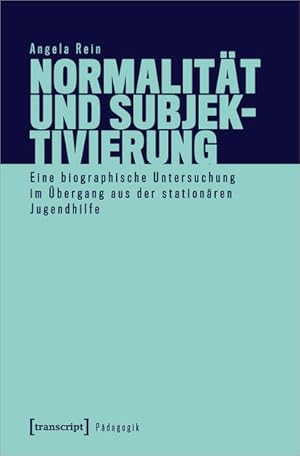 Angela Rein

NORMALITÄT UND SUBJEKTIVIERUNG

Eine biographische Untersuchung im Übergang aus der stationären Jugendhilfe

[transcript] Pädagogik